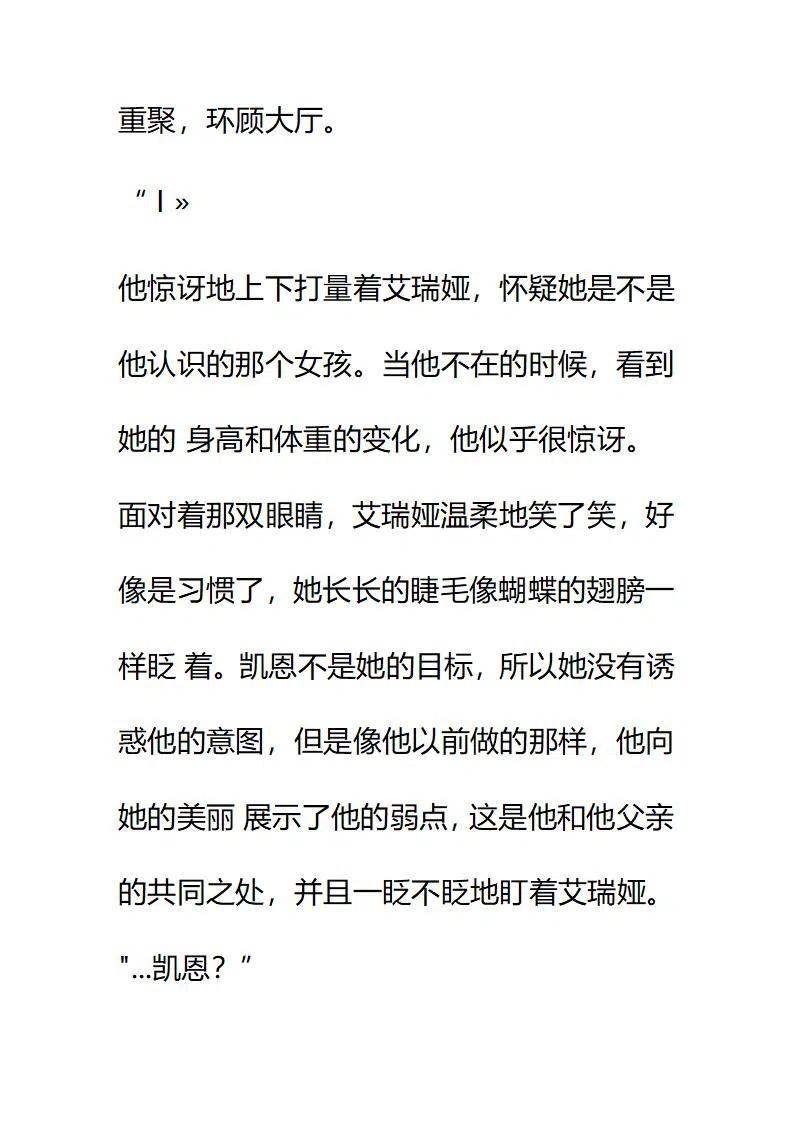 重聚，环顾大厅。

“ I »

他惊讶地上下打量着艾瑞娅，怀疑她是不是他认识的那个女孩。当他不在的时候，看到她的 身高和体重的变化，他似乎很惊讶。面对着那双眼睛，艾瑞娅温柔地笑了笑，好像是习惯了，她长长的睫毛像蝴蝶的翅膀一样眨 着。凯恩不是她的目标，所以她没有诱惑他的意图，但是像他以前做的那样，他向她的美丽 展示了他的弱点，这是他和他父亲的共同之处，并且一眨不眨地盯着艾瑞娅。

"...凯恩？”